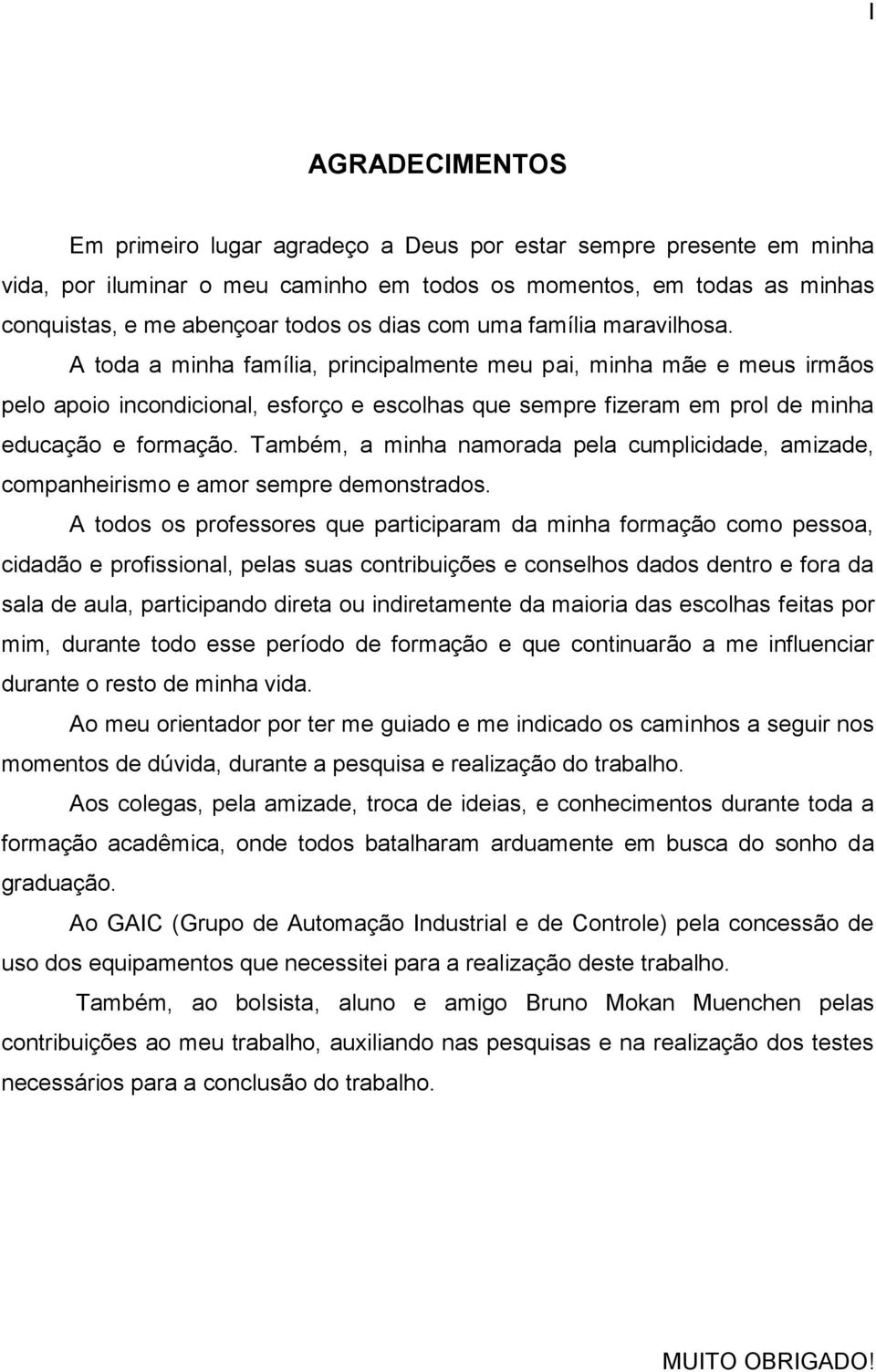 I

AGRADECIMENTOS

Em primeiro lugar agradeço a Deus por estar sempre presente em minha vida, por iluminar o meu caminho em todos os momentos, em todas as minhas conquistas, e me abençoar todos os dias com uma família maravilhosa.

A toda a minha família, principalmente meu pai, minha mãe e meus irmãos pelo apoio incondicional, esforço e escolhas que sempre fizeram em prol de minha educação e formação. Também, a minha namorada pela cumplicidade, amizade, companheirismo e amor sempre demonstrados.

A todos os professores que participaram da minha formação como pessoa, cidadão e profissional, pelas suas contribuições e conselhos dados dentro e fora da sala de aula, participando direta ou indiretamente da maioria das escolhas feitas por mim, durante todo esse período de formação e que continuarão a me influenciar durante o resto de minha vida.

Ao meu orientador por ter me guiado e me indicado os caminhos a seguir nos momentos de dúvida, durante a pesquisa e realização do trabalho.

Aos colegas, pela amizade, troca de ideias, e conhecimentos durante toda a formação acadêmica, onde todos batalharam arduamente em busca do sonho da graduação.

Ao GAIC (Grupo de Automação Industrial e de Controle) pela concessão de uso dos equipamentos que necessitei para a realização deste trabalho.

Também, ao bolsista, aluno e amigo Bruno Mokan Muenchen pelas contribuições ao meu trabalho, auxiliando nas pesquisas e na realização dos testes necessários para a conclusão do trabalho.

MUITO OBRIGADO!